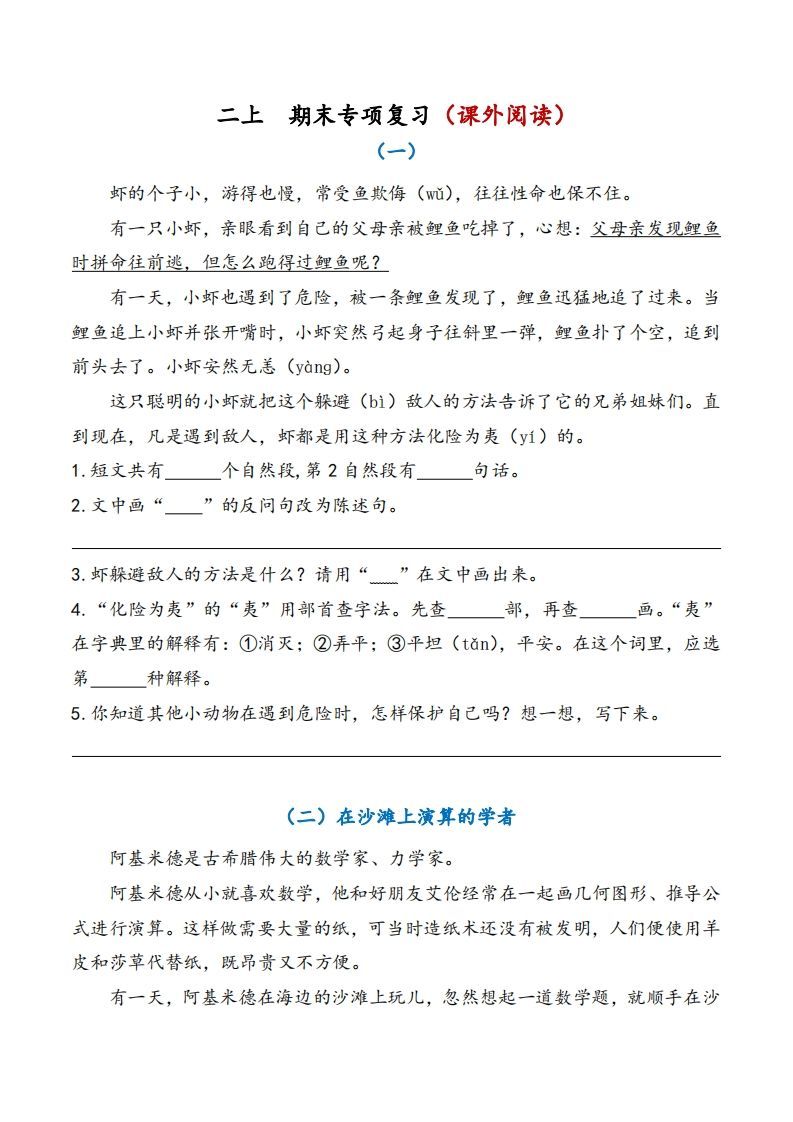 二上　期末专项复习（课外阅读）

（一）

虾的个子小，游得也慢，常受鱼欺侮（wǔ），往往性命也保不住。

有一只小虾，亲眼看到自己的父母亲被鲤鱼吃掉了，心想：父母亲发现鲤鱼时拼命往前逃，但怎么跑得过鲤鱼呢？

有一天，小虾也遇到了危险，被一条鲤鱼发现了，鲤鱼迅猛地追了过来。当鲤鱼追上小虾并张开嘴时，小虾突然弓起身子往斜里一弹，鲤鱼扑了个空，追到前头去了。小虾安然无恙（yàng）。

这只聪明的小虾就把这个躲避（bì）敌人的方法告诉了它的兄弟姐妹们。直到现在，凡是遇到敌人，虾都是用这种方法化险为夷（yí）的。

1.短文共有______个自然段，第 2 自然段有______句话。

2.文中画“____”的反问句改为陈述句。

3.虾躲避敌人的方法是什么？请用“____”在文中画出来。

4.“化险为夷”的“夷”用部首查字法。先查______部，再查______画。“夷”在字典里的解释有：①消灭；②弄平；③平坦（tǎn），平安。在这个词里，应选第______种解释。

5.你知道其他小动物在遇到危险时，怎样保护自己吗？想一想，写下来。

（二）在沙滩上演算的学者

阿基米德是古希腊伟大的数学家、力学家。

阿基米德从小就喜欢数学，他和好朋友艾伦经常在一起画几何图形、推导公式进行演算。这样做需要大量的纸，可当时造纸术还没有被发明，人们便使用羊皮和莎草代替纸，既昂贵又不方便。

有一天，阿基米德在海边的沙滩上玩儿，忽然想起一道数学题，就顺手在沙